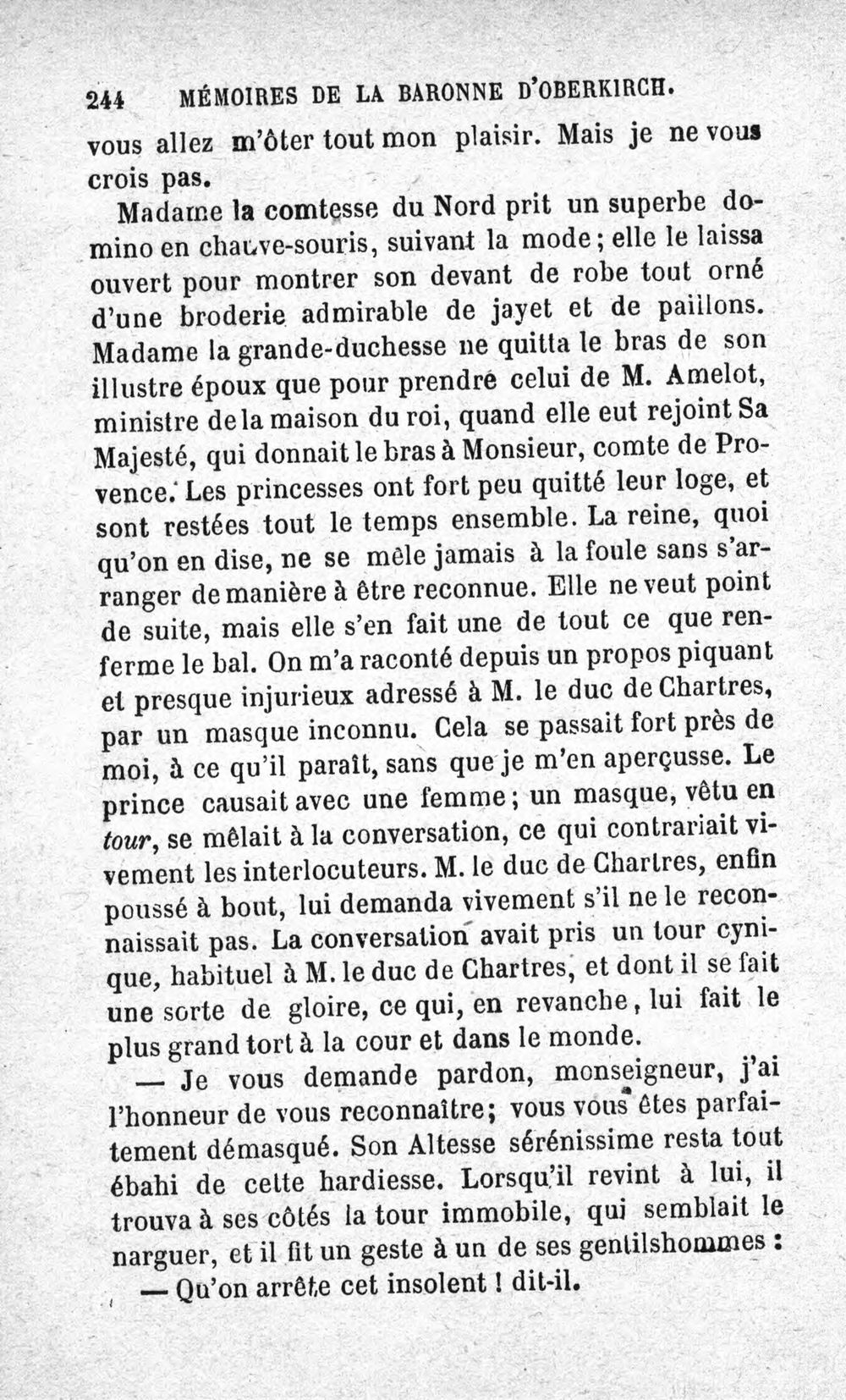 244 MÉMOIRES DE LA BARONNE D'OBERKIRCH.

vous allez m'ôter tout mon plaisir. Mais je ne vous crois pas.

Madame la comtesse du Nord prit un superbe domino en chauve-souris, suivant la mode; elle le laissa ouvert pour montrer son devant de robe tout orné d'une broderie admirable de jayet et de paillons. Madame la grande-duchesse ne quitta le bras de son illustre époux que pour prendre celui de M. Amelot, ministre de la maison du roi, quand elle eut rejoint Sa Majesté, qui donnait le bras à Monsieur, comte de Provence. Les princesses ont fort peu quitté leur loge, et sont restées tout le temps ensemble. La reine, quoi qu'on en dise, ne se mêle jamais à la foule sans s'arranger de manière à être reconnue. Elle ne veut point de suite, mais elle s'en fait une de tout ce que renferme le bal. On m'a raconté depuis un propos piquant et presque injurieux adressé à M. le duc de Chartres, par un masque inconnu. Cela se passait fort près de moi, à ce qu'il paraît, sans que je m'en aperçusse. Le prince causait avec une femme; un masque, vêtu en tour, se mêlait à la conversation, ce qui contrariait vivement les interlocuteurs. M. le duc de Chartres, enfin poussé à bout, lui demanda vivement s'il ne le reconnaissait pas. La conversation avait pris un tour cynique, habituel à M. le duc de Chartres, et dont il se fait une sorte de gloire, ce qui, en revanche, lui fait le plus grand tort à la cour et dans le monde.

— Je vous demande pardon, monseigneur, j'ai l'honneur de vous reconnaître; vous vous êtes parfaitement démasqué. Son Altesse sérénissime resta tout ébahi de cette hardiesse. Lorsqu'il revint à lui, il trouva à ses côtés la tour immobile, qui semblait le narguer, et il fit un geste à un de ses gentilshommes :

— Qu'on arrête cet insolent ! dit-il.